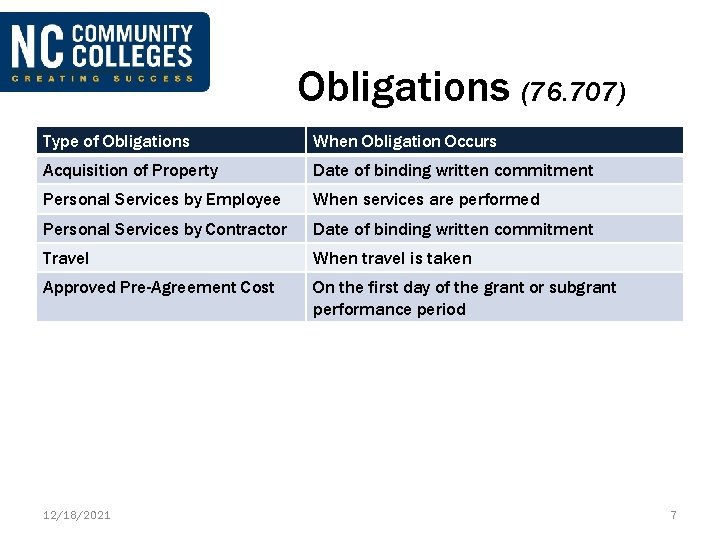 NC COMMUNITY COLLEGES
CREATING SUCCESS

Obligations (76.707)

| Type of Obligations | When Obligation Occurs |
|---|---|
| Acquisition of Property | Date of binding written commitment |
| Personal Services by Employee | When services are performed |
| Personal Services by Contractor | Date of binding written commitment |
| Travel | When travel is taken |
| Approved Pre-Agreement Cost | On the first day of the grant or subgrant performance period |

12/18/2021

7